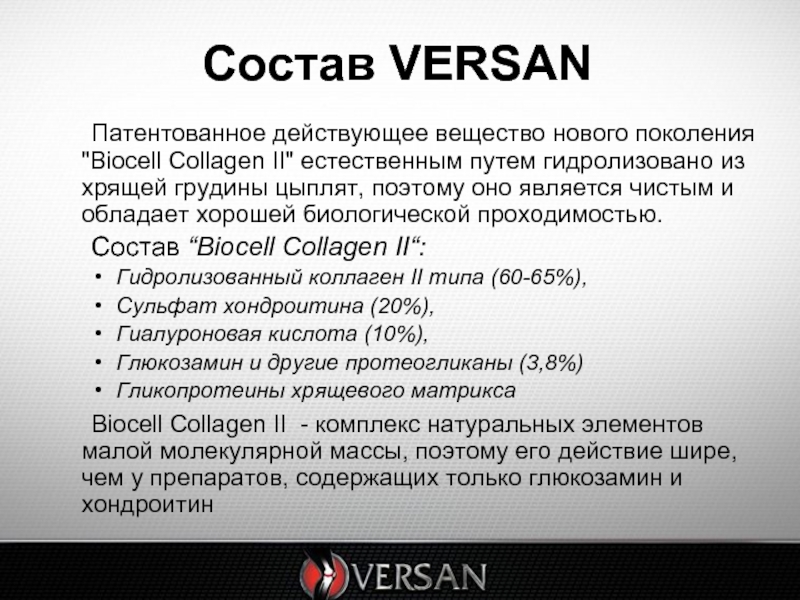 Состав VERSAN

Патентованное действующее вещество нового поколения "Biocell Collagen II" естественным путем гидролизовано из хрящей грудины цыплят, поэтому оно является чистым и обладает хорошей биологической проходимостью.

Состав “Biocell Collagen II“:

• Гидролизованный коллаген II типа (60-65%),
• Сульфат хондроитина (20%),
• Гиалуроновая кислота (10%),
• Глюкозамин и другие протеогликаны (3,8%)
• Гликопротеины хрящевого матрикса

Biocell Collagen II - комплекс натуральных элементов малой молекулярной массы, поэтому его действие шире, чем у препаратов, содержащих только глюкозамин и хондроитин

VERSAN